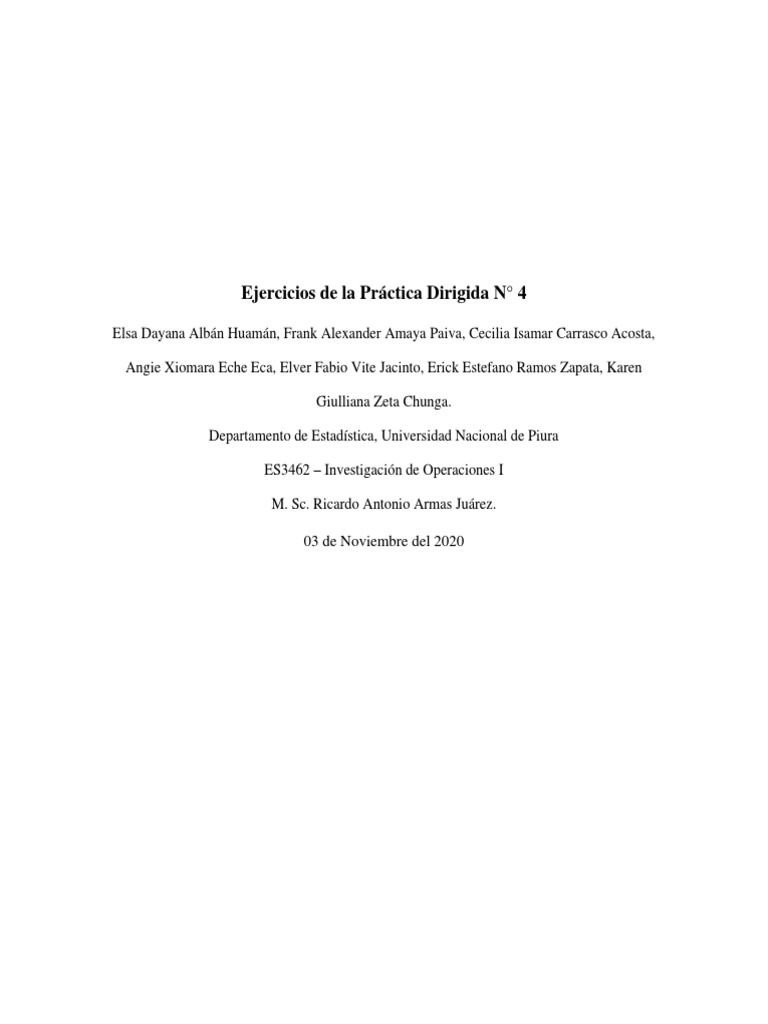 Ejercicios de la Práctica Dirigida N° 4

Elsa Dayana Albán Huamán, Frank Alexander Amaya Paiva, Cecilia Isamar Carrasco Acosta, Angie Xiomara Eche Eca, Elver Fabio Vite Jacinto, Erick Estefano Ramos Zapata, Karen Giulliana Zeta Chunga.

Departamento de Estadística, Universidad Nacional de Piura

ES3462 – Investigación de Operaciones I

M. Sc. Ricardo Antonio Armas Juárez.

03 de Noviembre del 2020